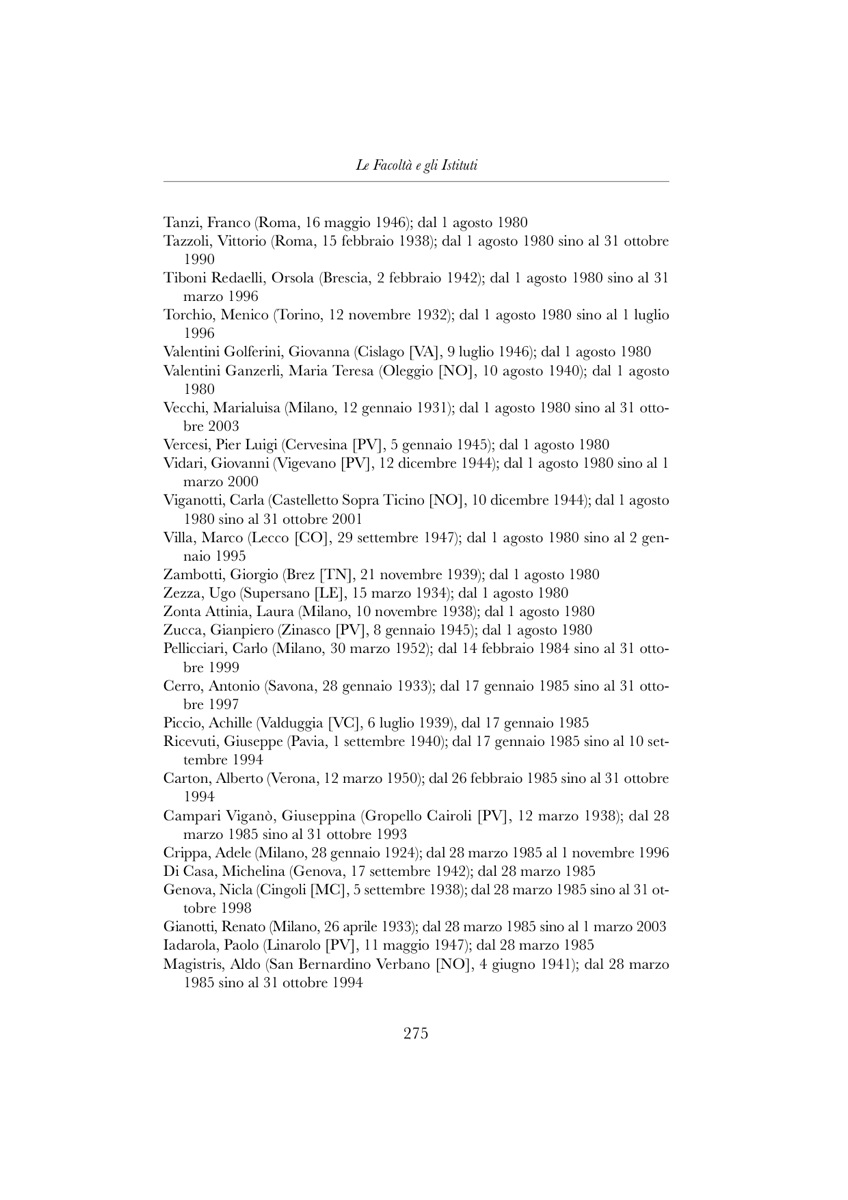 Le Facoltà e gli Istituti

Tanzi, Franco (Roma, 16 maggio 1946); dal 1 agosto 1980
Tazzoli, Vittorio (Roma, 15 febbraio 1938); dal 1 agosto 1980 sino al 31 ottobre 1990
Tiboni Redaelli, Orsola (Brescia, 2 febbraio 1942); dal 1 agosto 1980 sino al 31 marzo 1996
Torchio, Menico (Torino, 12 novembre 1932); dal 1 agosto 1980 sino al 1 luglio 1996
Valentini Golferini, Giovanna (Cislago [VA], 9 luglio 1946); dal 1 agosto 1980
Valentini Ganzerli, Maria Teresa (Oleggio [NO], 10 agosto 1940); dal 1 agosto 1980
Vecchi, Marialuisa (Milano, 12 gennaio 1931); dal 1 agosto 1980 sino al 31 ottobre 2003
Vercesi, Pier Luigi (Cervesina [PV], 5 gennaio 1945); dal 1 agosto 1980
Vidari, Giovanni (Vigevano [PV], 12 dicembre 1944); dal 1 agosto 1980 sino al 1 marzo 2000
Viganotti, Carla (Castelletto Sopra Ticino [NO], 10 dicembre 1944); dal 1 agosto 1980 sino al 31 ottobre 2001
Villa, Marco (Lecco [CO], 29 settembre 1947); dal 1 agosto 1980 sino al 2 gennaio 1995
Zambotti, Giorgio (Brez [TN], 21 novembre 1939); dal 1 agosto 1980
Zezza, Ugo (Supersano [LE], 15 marzo 1934); dal 1 agosto 1980
Zonta Attinia, Laura (Milano, 10 novembre 1938); dal 1 agosto 1980
Zucca, Gianpiero (Zinasco [PV], 8 gennaio 1945); dal 1 agosto 1980
Pellicciari, Carlo (Milano, 30 marzo 1952); dal 14 febbraio 1984 sino al 31 ottobre 1999
Cerro, Antonio (Savona, 28 gennaio 1933); dal 17 gennaio 1985 sino al 31 ottobre 1997
Piccio, Achille (Valduggia [VC], 6 luglio 1939), dal 17 gennaio 1985
Ricevuti, Giuseppe (Pavia, 1 settembre 1940); dal 17 gennaio 1985 sino al 10 settembre 1994
Carton, Alberto (Verona, 12 marzo 1950); dal 26 febbraio 1985 sino al 31 ottobre 1994
Campari Viganò, Giuseppina (Gropello Cairoli [PV], 12 marzo 1938); dal 28 marzo 1985 sino al 31 ottobre 1993
Crippa, Adele (Milano, 28 gennaio 1924); dal 28 marzo 1985 al 1 novembre 1996
Di Casa, Michelina (Genova, 17 settembre 1942); dal 28 marzo 1985
Genova, Nicla (Cingoli [MC], 5 settembre 1938); dal 28 marzo 1985 sino al 31 ottobre 1998
Gianotti, Renato (Milano, 26 aprile 1933); dal 28 marzo 1985 sino al 1 marzo 2003
Iadarola, Paolo (Linarolo [PV], 11 maggio 1947); dal 28 marzo 1985
Magistris, Aldo (San Bernardino Verbano [NO], 4 giugno 1941); dal 28 marzo 1985 sino al 31 ottobre 1994

275